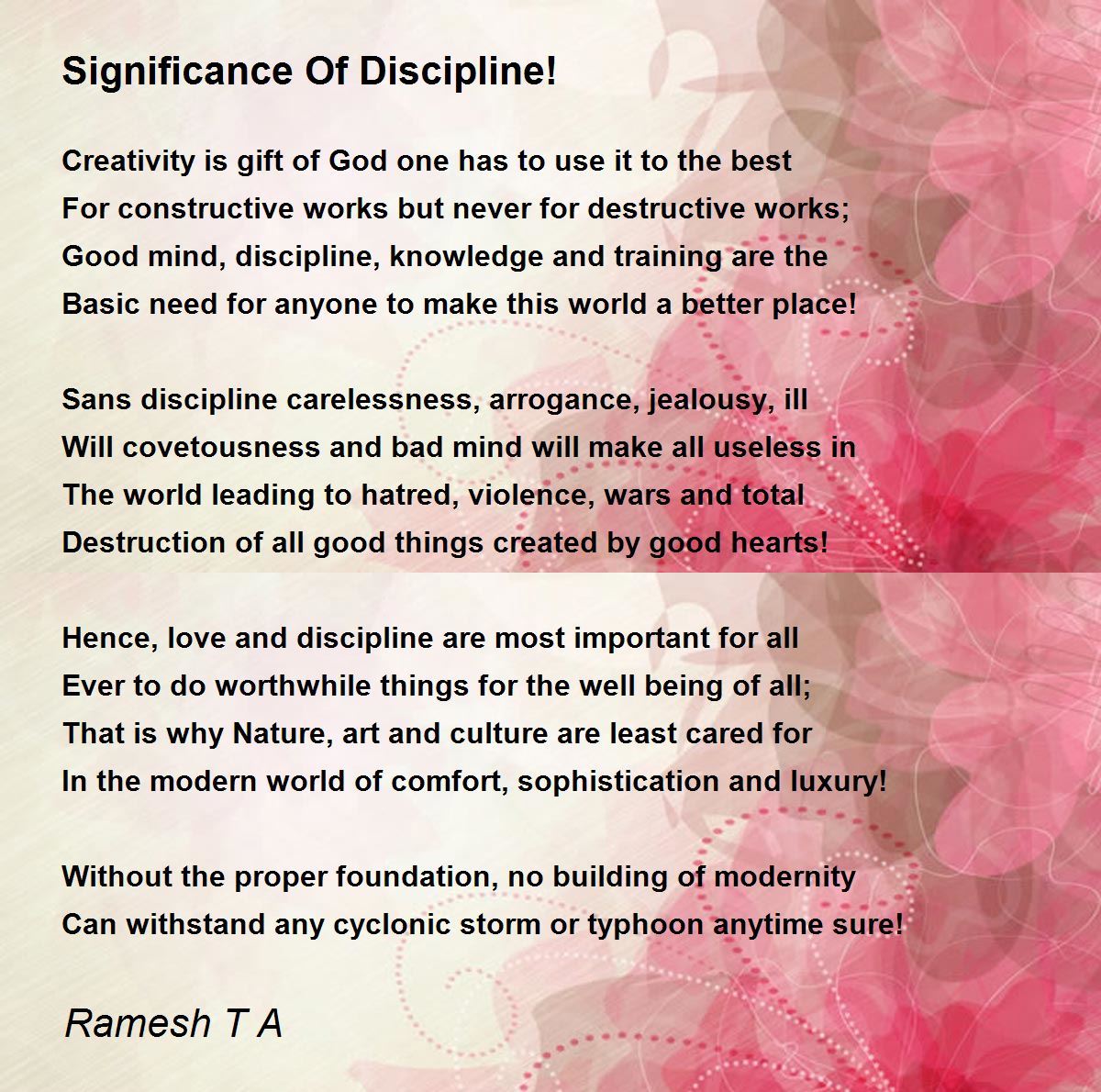 Significance Of Discipline!

Creativity is gift of God one has to use it to the best
For constructive works but never for destructive works;
Good mind, discipline, knowledge and training are the
Basic need for anyone to make this world a better place!

Sans discipline carelessness, arrogance, jealousy, ill
Will covetousness and bad mind will make all useless in
The world leading to hatred, violence, wars and total
Destruction of all good things created by good hearts!

Hence, love and discipline are most important for all
Ever to do worthwhile things for the well being of all;
That is why Nature, art and culture are least cared for
In the modern world of comfort, sophistication and luxury!

Without the proper foundation, no building of modernity
Can withstand any cyclonic storm or typhoon anytime sure!

Ramesh T A